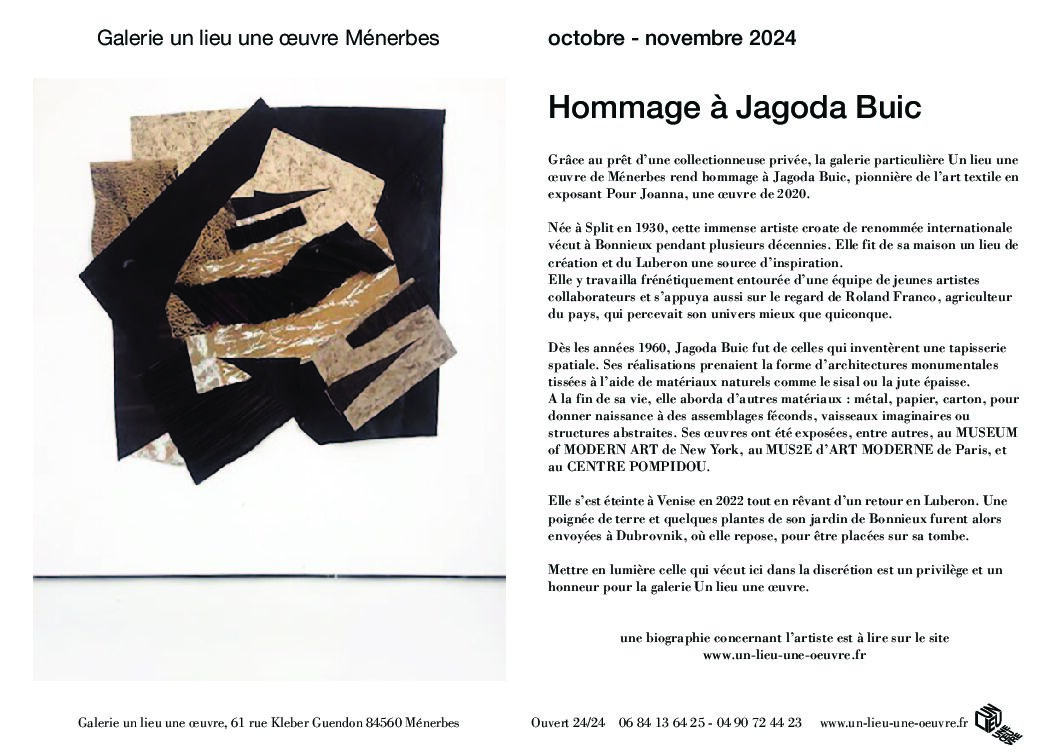 Galerie un lieu une œuvre Ménerbes

octobre - novembre 2024

Hommage à Jagoda Buic

Grâce au prêt d'une collectionneuse privée, la galerie particulière Un lieu une œuvre de Ménerbes rend hommage à Jagoda Buic, pionnière de l'art textile en exposant Pour Joanna, une œuvre de 2020.

Née à Split en 1930, cette immense artiste croate de renommée internationale vécut à Bonnieux pendant plusieurs décennies. Elle fit de sa maison un lieu de création et du Luberon une source d'inspiration.
Elle y travailla frénétiquement entourée d'une équipe de jeunes artistes collaborateurs et s'appuya aussi sur le regard de Roland Franco, agriculteur du pays, qui percevait son univers mieux que quiconque.

Dès les années 1960, Jagoda Buic fut de celles qui inventèrent une tapisserie spatiale. Ses réalisations prenaient la forme d'architectures monumentales tissées à l'aide de matériaux naturels comme le sisal ou la jute épaisse.
A la fin de sa vie, elle aborda d'autres matériaux : métal, papier, carton, pour donner naissance à des assemblages féconds, vaisseaux imaginaires ou structures abstraites. Ses œuvres ont été exposées, entre autres, au MUSEUM of MODERN ART de New York, au MUS2E d'ART MODERNE de Paris, et au CENTRE POMPIDOU.

Elle s'est éteinte à Venise en 2022 tout en rêvant d'un retour en Luberon. Une poignée de terre et quelques plantes de son jardin de Bonnieux furent alors envoyées à Dubrovnik, où elle repose, pour être placées sur sa tombe.

Mettre en lumière celle qui vécut ici dans la discrétion est un privilège et un honneur pour la galerie Un lieu une œuvre.

une biographie concernant l'artiste est à lire sur le site
www.un-lieu-une-oeuvre.fr

Galerie un lieu une œuvre, 61 rue Kleber Guendon 84560 Ménerbes

Ouvert 24/24 06 84 13 64 25 - 04 90 72 44 23 www.un-lieu-une-oeuvre.fr